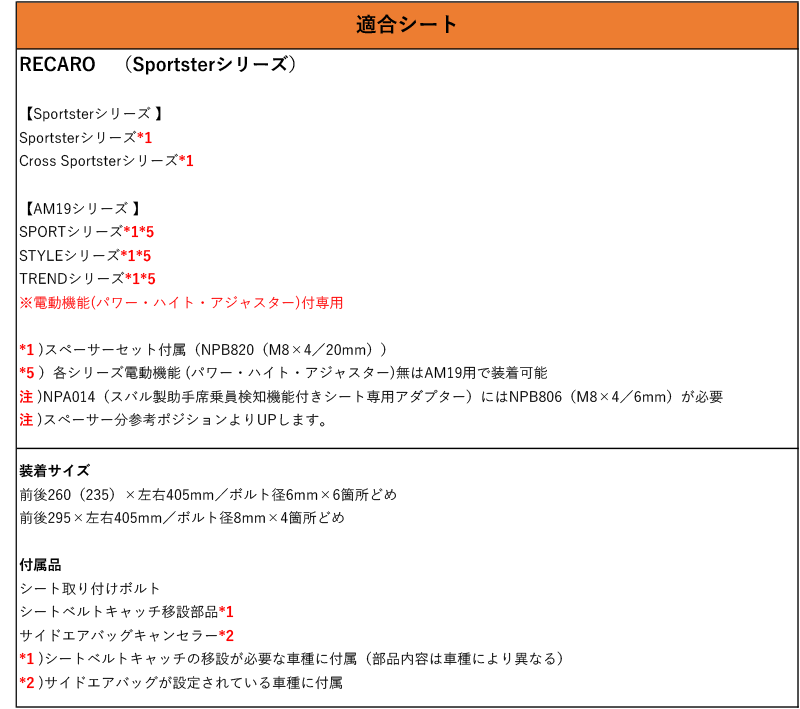 適合シート

RECARO　（Sportsterシリーズ）

【Sportsterシリーズ 】
Sportsterシリーズ*1
Cross Sportsterシリーズ*1

【AM19シリーズ 】
SPORTシリーズ*1*5
STYLEシリーズ*1*5
TRENDシリーズ*1*5
※電動機能(パワー・ハイト・アジャスター)付専用

*1 )スペーサーセット付属（NPB820（M8×4／20mm））
*5 ）各シリーズ電動機能 (パワー・ハイト・アジャスター)無はAM19用で装着可能
注 )NPA014（スバル製助手席乗員検知機能付きシート専用アダプター）にはNPB806（M8×4／6mm）が必要
注 )スペーサー分参考ポジションよりUPします。

装着サイズ
前後260（235）×左右405mm／ボルト径6mm×6箇所どめ
前後295×左右405mm／ボルト径8mm×4箇所どめ

付属品
シート取り付けボルト
シートベルトキャッチ移設部品*1
サイドエアバッグキャンセラー*2
*1 )シートベルトキャッチの移設が必要な車種に付属（部品内容は車種により異なる）
*2 )サイドエアバッグが設定されている車種に付属